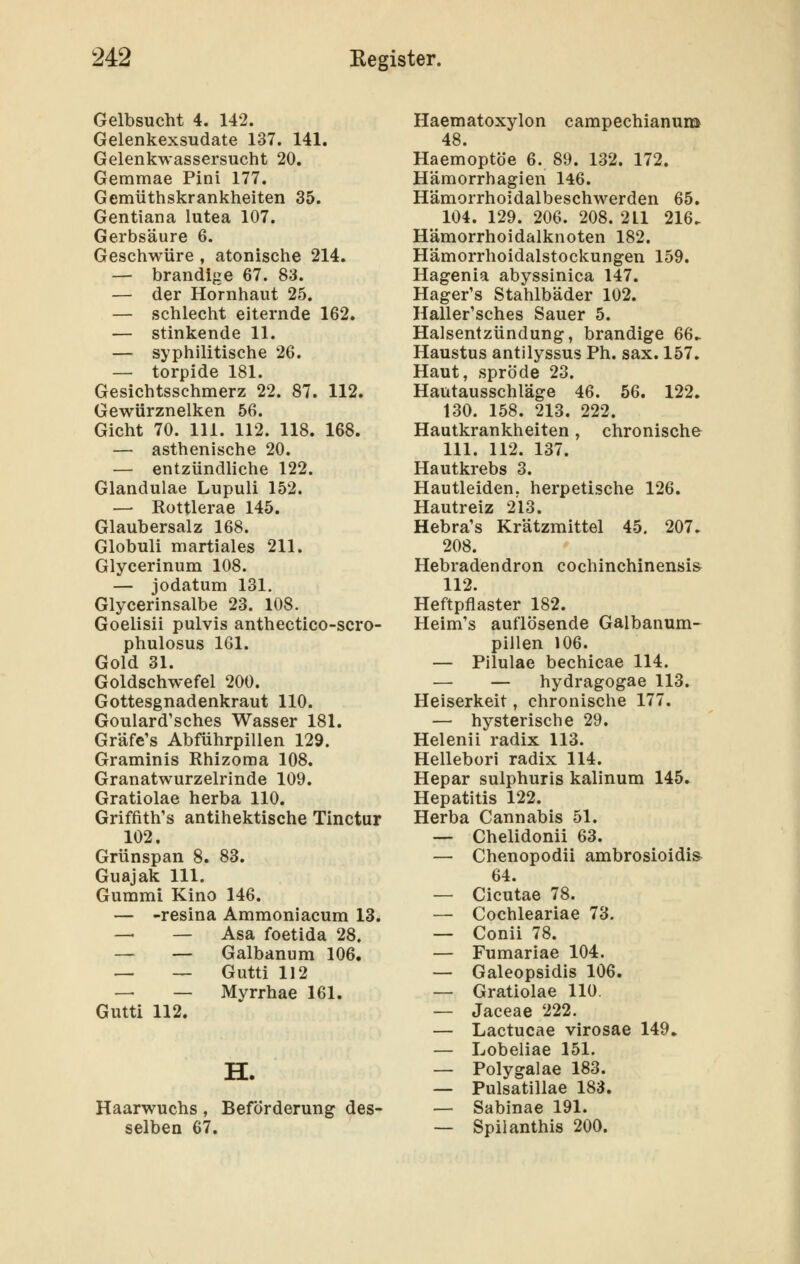 242 Register.

Gelbsucht 4. 142.
Gelenkexsudate 137. 141.
Gelenkwassersucht 20.
Gemmae Pini 177.
Gemüthskrankheiten 35.
Gentiana lutea 107.
Gerbsäure 6.
Geschwüre, atonische 214.
— brandige 67. 83.
— der Hornhaut 25.
— schlecht eiternde 162.
— stinkende 11.
— syphilitische 26.
— torpide 181.
Gesichtsschmerz 22. 87. 112.
Gewürznelken 56.
Gicht 70. 111. 112. 118. 168.
— asthenische 20.
— entzündliche 122.
Glandulae Lupuli 152.
— Rottlerae 145.
Glaubersalz 168.
Globuli martiales 211.
Glycerinum 108.
— jodatum 131.
Glycerinsalbe 23. 108.
Goelisii pulvis anthectico-scrophulosus 161.
Gold 31.
Goldschwefel 200.
Gottesgnadenkraut 110.
Goulard'sches Wasser 181.
Gräfe's Abführpillen 129.
Graminis Rhizoma 108.
Granatwurzelrinde 109.
Gratiolae herba 110.
Griffith's antihektische Tinctur 102.
Grünspan 8. 83.
Guajak 111.
Gummi Kino 146.
— -resina Ammoniacum 13.
— — Asa foetida 28.
— — Galbanum 106.
— — Gutti 112
— — Myrrhae 161.
Gutti 112.

H.

Haarwuchs, Beförderung desselben 67.

Haematoxylon campechianum 48.
Haemoptöe 6. 89. 132. 172.
Hämorrhagien 146.
Hämorrhoidalbeschwerden 65. 104. 129. 206. 208. 211 216.
Hämorrhoidalknoten 182.
Hämorrhoidalstockungen 159.
Hagenia abyssinica 147.
Hager's Stahlbäder 102.
Haller'sches Sauer 5.
Halsentzündung, brandige 66.
Haustus antilyssus Ph. sax. 157.
Haut, spröde 23.
Hautausschläge 46. 56. 122. 130. 158. 213. 222.
Hautkrankheiten, chronische 111. 112. 137.
Hautkrebs 3.
Hautleiden, herpetische 126.
Hautreiz 213.
Hebra's Krätzmittel 45. 207. 208.
Hebradendron cochinchinensis 112.
Heftpflaster 182.
Heim's auflösende Galbanumpillen 106.
— Pilulae bechicae 114.
— — hydragogae 113.
Heiserkeit, chronische 177.
— hysterische 29.
Helenii radix 113.
Hellebori radix 114.
Hepar sulphuris kalinum 145.
Hepatitis 122.
Herba Cannabis 51.
— Chelidonii 63.
— Chenopodii ambrosioidis 64.
— Cicutae 78.
— Cochleariae 73.
— Conii 78.
— Fumariae 104.
— Galeopsidis 106.
— Gratiolae 110.
— Jaceae 222.
— Lactucae virosae 149.
— Lobeliae 151.
— Polygalae 183.
— Pulsatillae 183.
— Sabinae 191.
— Spilanthis 200.